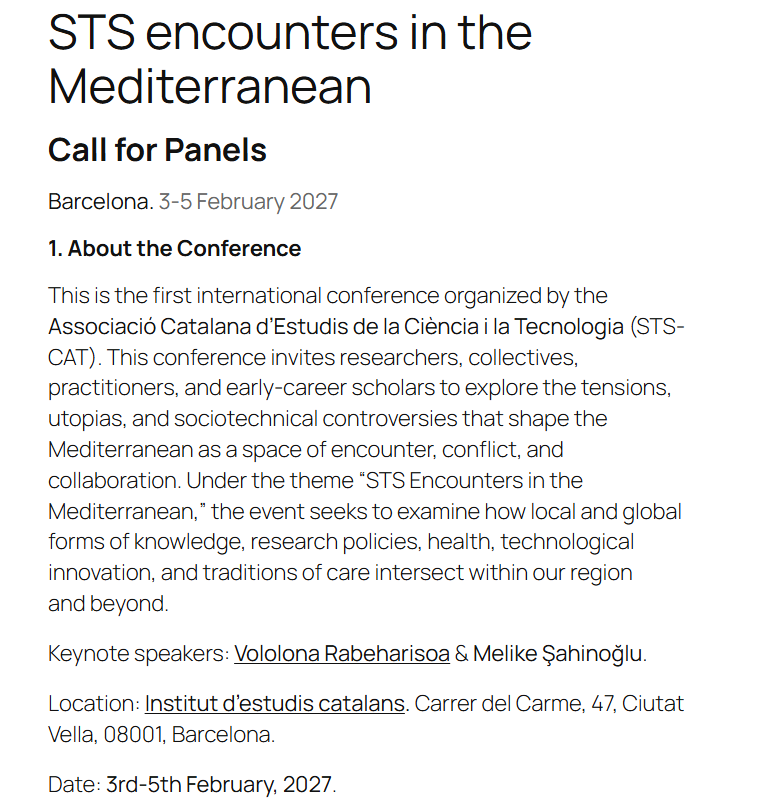 STS encounters in the Mediterranean

Call for Panels

Barcelona. 3-5 February 2027

1. About the Conference

This is the first international conference organized by the Associació Catalana d'Estudis de la Ciència i la Tecnologia (STS-CAT). This conference invites researchers, collectives, practitioners, and early-career scholars to explore the tensions, utopias, and sociotechnical controversies that shape the Mediterranean as a space of encounter, conflict, and collaboration. Under the theme "STS Encounters in the Mediterranean," the event seeks to examine how local and global forms of knowledge, research policies, health, technological innovation, and traditions of care intersect within our region and beyond.

Keynote speakers: Vololona Rabeharisoa & Melike Şahinoğlu.

Location: Institut d'estudis catalans. Carrer del Carme, 47, Ciutat Vella, 08001, Barcelona.

Date: 3rd-5th February, 2027.